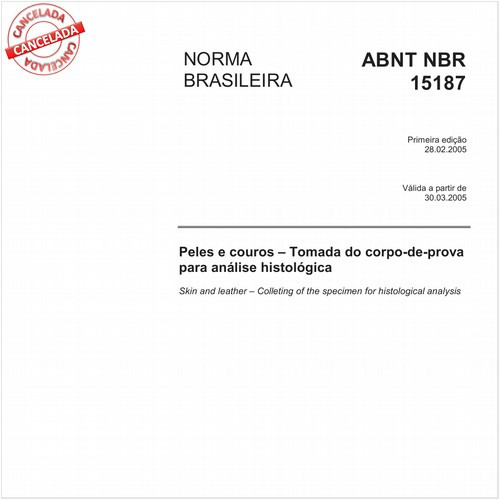 CANCELADA
CANCELADA
CANCELADA

NORMA BRASILEIRA

ABNT NBR 15187

Primeira edição
28.02.2005

Válida a partir de
30.03.2005

Peles e couros – Tomada do corpo-de-prova para análise histológica

Skin and leather – Colleting of the specimen for histological analysis